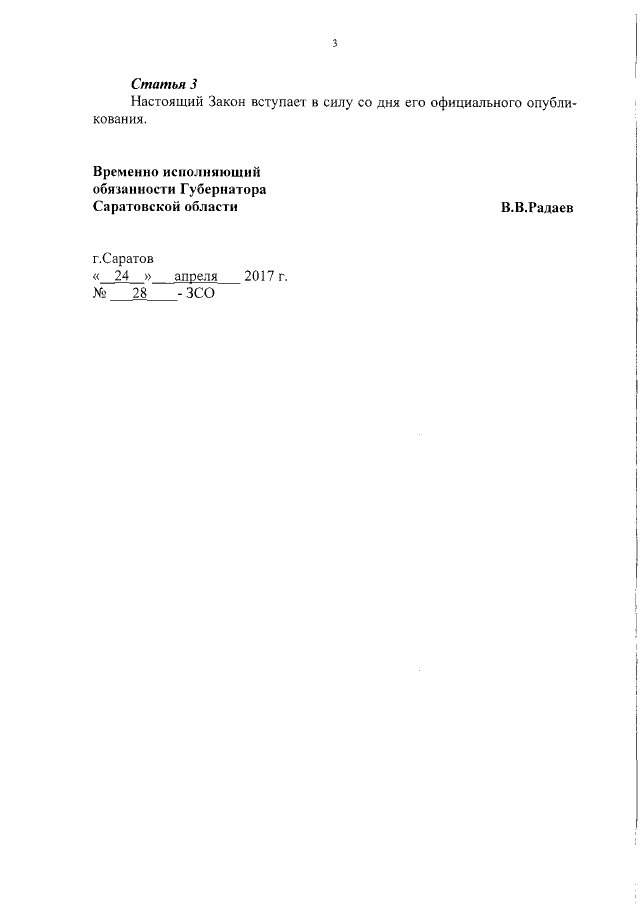 3

Статья 3

Настоящий Закон вступает в силу со дня его официального опубликования.

Временно исполняющий обязанности Губернатора Саратовской области

В.В.Радаев

г.Саратов
« 24 » апреля 2017 г.
№ 28 - ЗСО